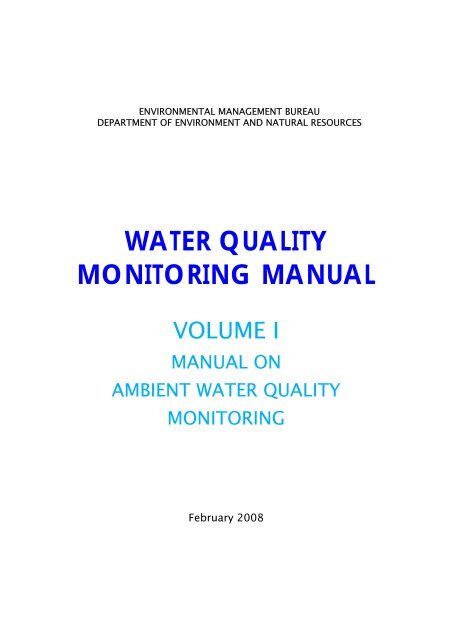 ENVIRONMENTAL MANAGEMENT BUREAU
DEPARTMENT OF ENVIRONMENT AND NATURAL RESOURCES

WATER QUALITY
MONITORING MANUAL

VOLUME I

MANUAL ON
AMBIENT WATER QUALITY
MONITORING

February 2008